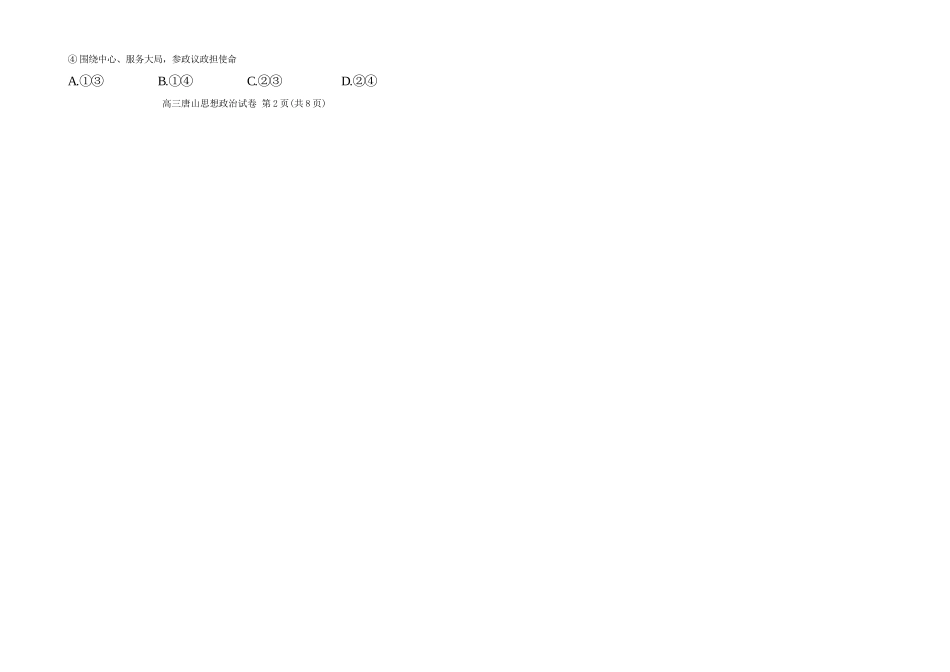 ④ 围绕中心、服务大局，参政议政担使命

A.①③　　B.①④　　C.②③　　D.②④

高三唐山思想政治试卷 第 2 页（共 8 页）